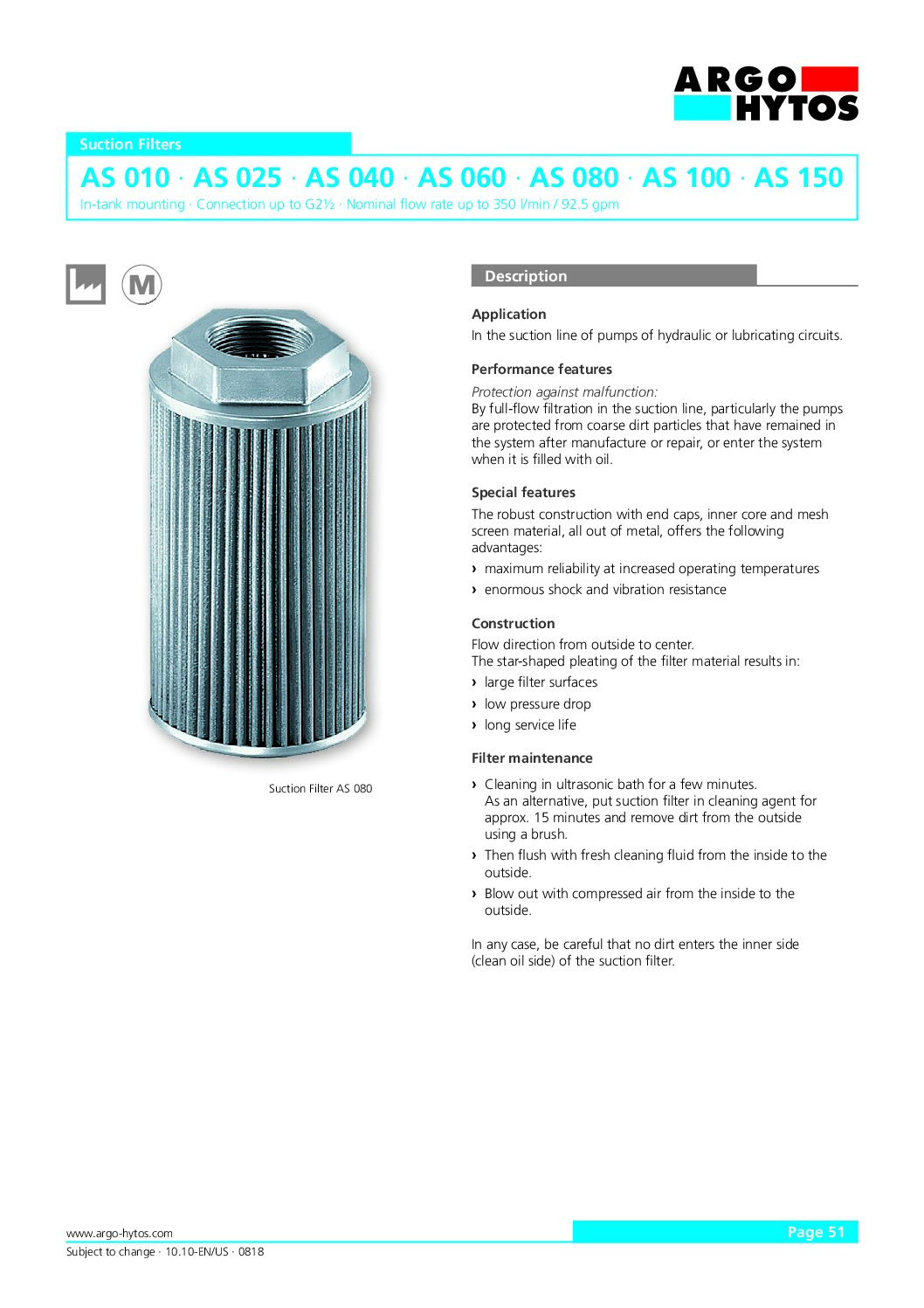 ARGO HYTOS

Suction Filters

AS 010 · AS 025 · AS 040 · AS 060 · AS 080 · AS 100 · AS 150

In-tank mounting · Connection up to G2½ · Nominal flow rate up to 350 l/min / 92.5 gpm

M

Suction Filter AS 080

Description

Application

In the suction line of pumps of hydraulic or lubricating circuits.

Performance features

Protection against malfunction:

By full-flow filtration in the suction line, particularly the pumps are protected from coarse dirt particles that have remained in the system after manufacture or repair, or enter the system when it is filled with oil.

Special features

The robust construction with end caps, inner core and mesh screen material, all out of metal, offers the following advantages:

› maximum reliability at increased operating temperatures
› enormous shock and vibration resistance

Construction

Flow direction from outside to center.
The star-shaped pleating of the filter material results in:

› large filter surfaces
› low pressure drop
› long service life

Filter maintenance

› Cleaning in ultrasonic bath for a few minutes. As an alternative, put suction filter in cleaning agent for approx. 15 minutes and remove dirt from the outside using a brush.
› Then flush with fresh cleaning fluid from the inside to the outside.
› Blow out with compressed air from the inside to the outside.

In any case, be careful that no dirt enters the inner side (clean oil side) of the suction filter.

www.argo-hytos.com
Subject to change · 10.10-EN/US · 0818

Page 51